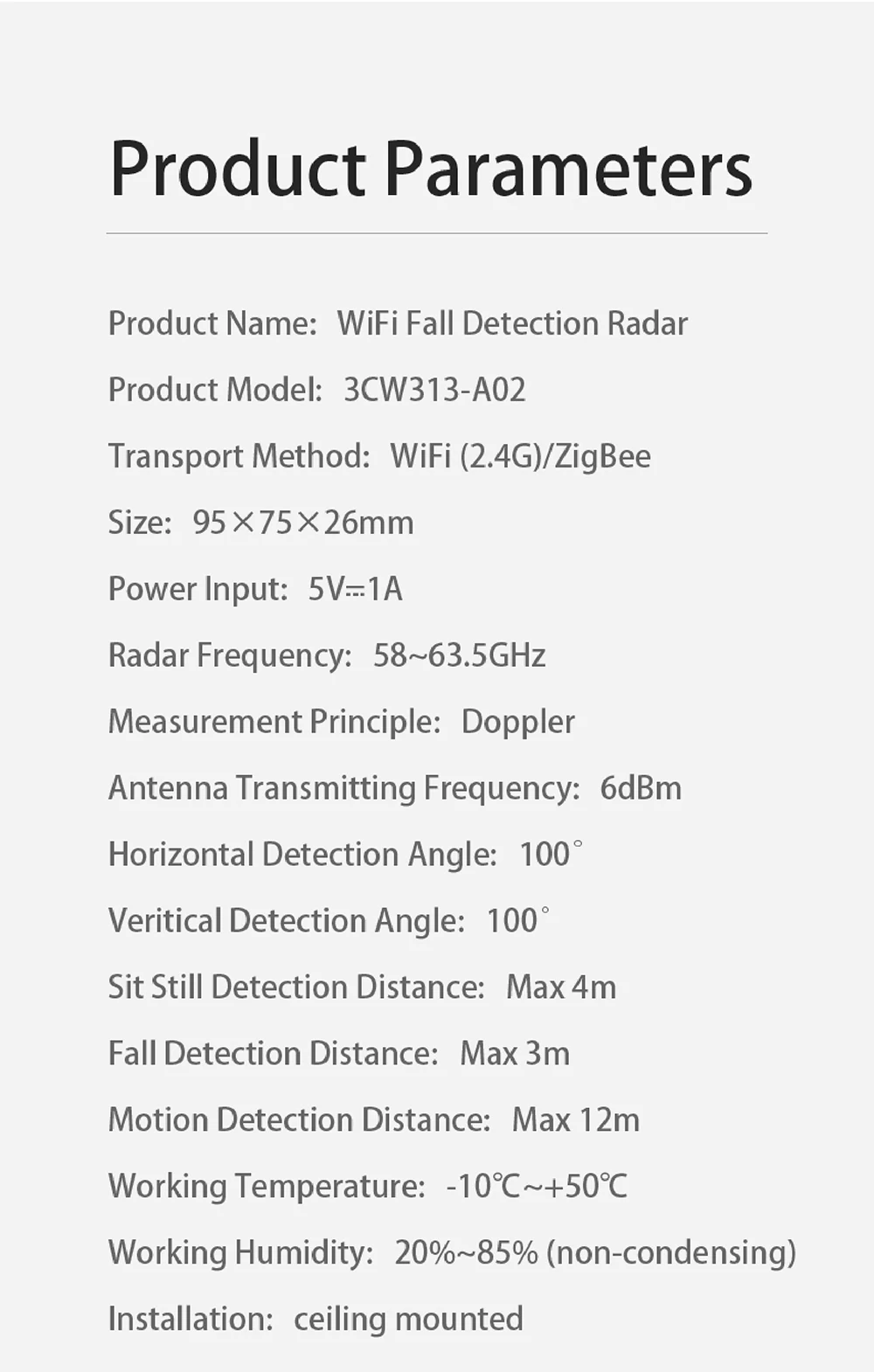 Product Parameters

Product Name: WiFi Fall Detection Radar

Product Model: 3CW313-A02

Transport Method: WiFi (2.4G)/ZigBee

Size: 95×75×26mm

Power Input: 5V⎓1A

Radar Frequency: 58~63.5GHz

Measurement Principle: Doppler

Antenna Transmitting Frequency: 6dBm

Horizontal Detection Angle: 100°

Veritical Detection Angle: 100°

Sit Still Detection Distance: Max 4m

Fall Detection Distance: Max 3m

Motion Detection Distance: Max 12m

Working Temperature: -10℃~+50℃

Working Humidity: 20%~85% (non-condensing)

Installation: ceiling mounted